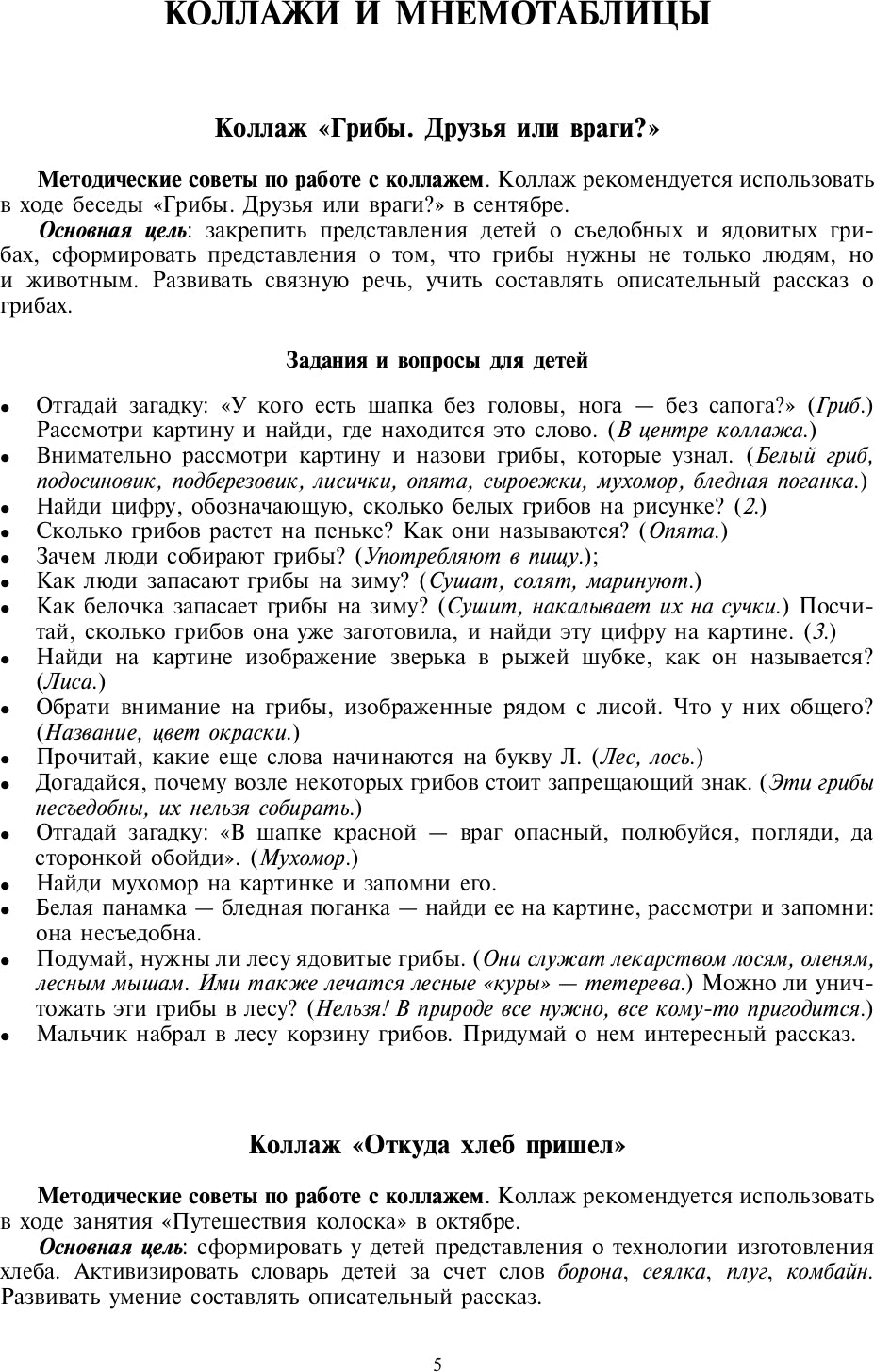 КОЛЛАЖИ И МНЕМОТАБЛИЦЫ

Коллаж «Грибы. Друзья или враги?»

Методические советы по работе с коллажем. Коллаж рекомендуется использовать в ходе беседы «Грибы. Друзья или враги?» в сентябре.

Основная цель: закрепить представления детей о съедобных и ядовитых грибах, сформировать представления о том, что грибы нужны не только людям, но и животным. Развивать связную речь, учить составлять описательный рассказ о грибах.

Задания и вопросы для детей

• Отгадай загадку: «У кого есть шапка без головы, нога — без сапога?» (Гриб.) Рассмотри картину и найди, где находится это слово. (В центре коллажа.)
• Внимательно рассмотри картину и назови грибы, которые узнал. (Белый гриб, подосиновик, подберезовик, лисички, опята, сыроежки, мухомор, бледная поганка.)
• Найди цифру, обозначающую, сколько белых грибов на рисунке? (2.)
• Сколько грибов растет на пеньке? Как они называются? (Опята.)
• Зачем люди собирают грибы? (Употребляют в пищу.);
• Как люди запасают грибы на зиму? (Сушат, солят, маринуют.)
• Как белочка запасает грибы на зиму? (Сушит, накалывает их на сучки.) Посчитай, сколько грибов она уже заготовила, и найди эту цифру на картине. (3.)
• Найди на картине изображение зверька в рыжей шубке, как он называется? (Лиса.)
• Обрати внимание на грибы, изображенные рядом с лисой. Что у них общего? (Название, цвет окраски.)
• Прочитай, какие еще слова начинаются на букву Л. (Лес, лось.)
• Догадайся, почему возле некоторых грибов стоит запрещающий знак. (Эти грибы несъедобны, их нельзя собирать.)
• Отгадай загадку: «В шапке красной — враг опасный, полюбуйся, погляди, да сторонкой обойди». (Мухомор.)
• Найди мухомор на картинке и запомни его.
• Белая панамка — бледная поганка — найди ее на картине, рассмотри и запомни: она несъедобна.
• Подумай, нужны ли лесу ядовитые грибы. (Они служат лекарством лосям, оленям, лесным мышам. Ими также лечатся лесные «куры» — тетерева.) Можно ли уничтожать эти грибы в лесу? (Нельзя! В природе все нужно, все кому-то пригодится.)
• Мальчик набрал в лесу корзину грибов. Придумай о нем интересный рассказ.

Коллаж «Откуда хлеб пришел»

Методические советы по работе с коллажем. Коллаж рекомендуется использовать в ходе занятия «Путешествия колоска» в октябре.

Основная цель: сформировать у детей представления о технологии изготовления хлеба. Активизировать словарь детей за счет слов борона, сеялка, плуг, комбайн. Развивать умение составлять описательный рассказ.

5